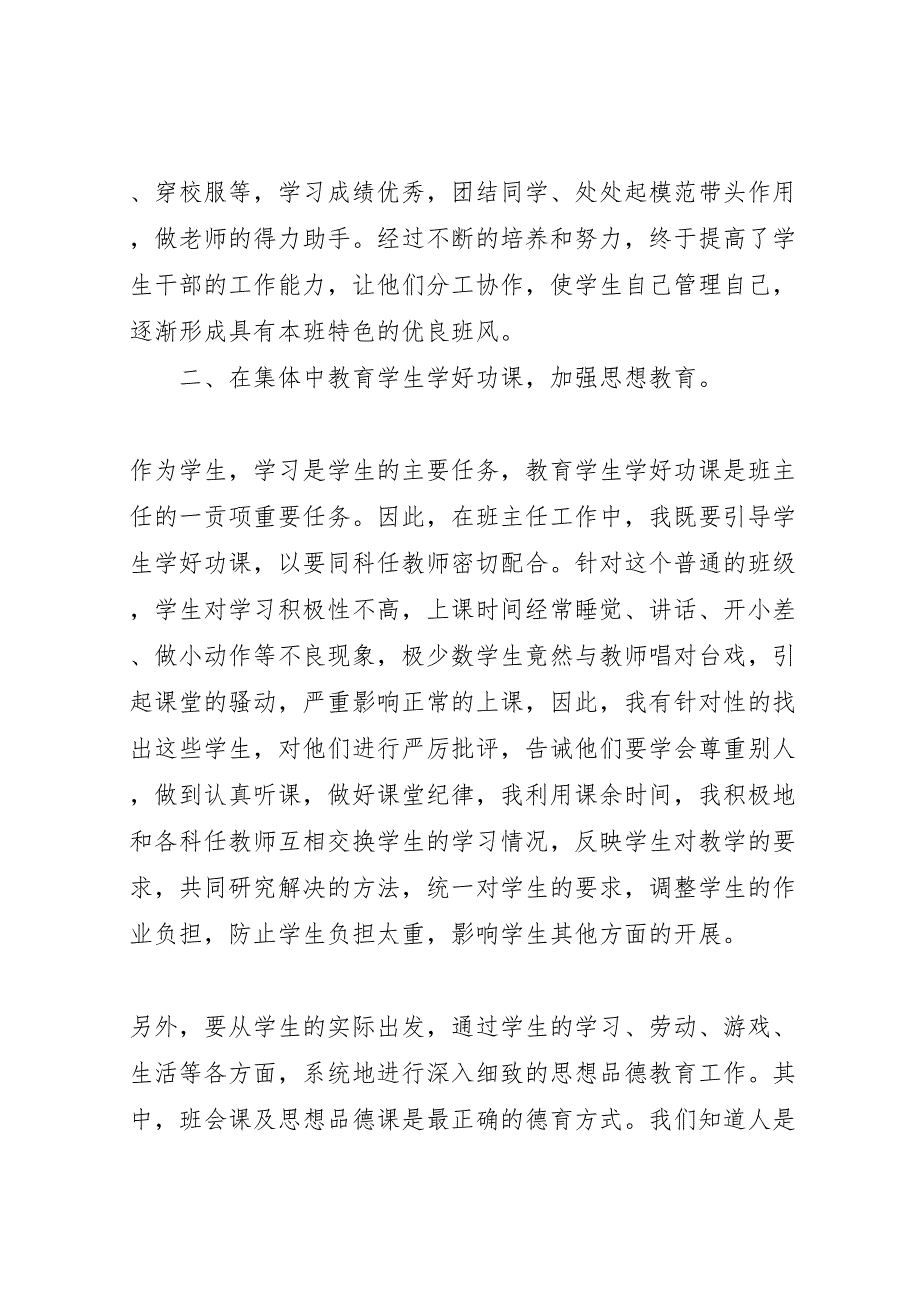 、穿校服等，学习成绩优秀，团结同学、处处起模范带头作用，做老师的得力助手。经过不断的培养和努力，终于提高了学生干部的工作能力，让他们分工协作，使学生自己管理自己，逐渐形成具有本班特色的优良班风。

二、在集体中教育学生学好功课，加强思想教育。

作为学生，学习是学生的主要任务，教育学生学好功课是班主任的一贡项重要任务。因此，在班主任工作中，我既要引导学生学好功课，以要同科任教师密切配合。针对这个普通的班级，学生对学习积极性不高，上课时间经常睡觉、讲话、开小差、做小动作等不良现象，极少数学生竟然与教师唱对台戏，引起课堂的骚动，严重影响正常的上课，因此，我有针对性的找出这些学生，对他们进行严厉批评，告诫他们要学会尊重别人，做到认真听课，做好课堂纪律，我利用课余时间，我积极地和各科任教师互相交换学生的学习情况，反映学生对教学的要求，共同研究解决的方法，统一对学生的要求，调整学生的作业负担，防止学生负担太重，影响学生其他方面的开展。

另外，要从学生的实际出发，通过学生的学习、劳动、游戏、生活等各方面，系统地进行深入细致的思想品德教育工作。其中，班会课及思想品德课是最正确的德育方式。我们知道人是